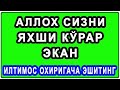 АЛЛОХ СИЗНИ ЯХШИ КЎРАР ЭКАН

ИЛТИМОС ОХИРИГАЧА ЭШИТИНГ